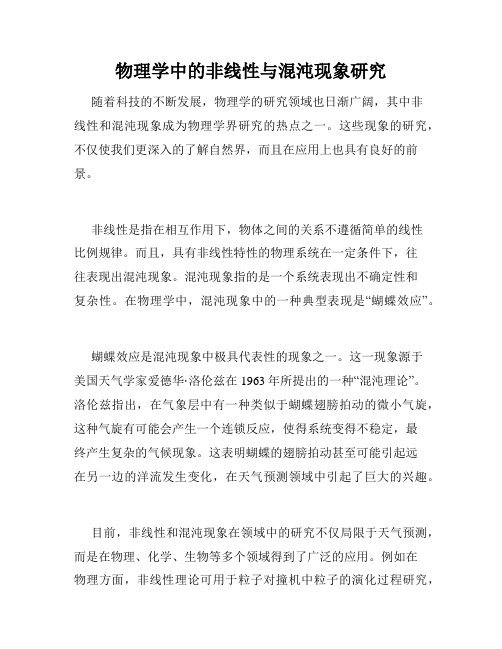 物理学中的非线性与混沌现象研究

随着科技的不断发展，物理学的研究领域也日渐广阔，其中非线性和混沌现象成为物理学界研究的热点之一。这些现象的研究，不仅使我们更深入的了解自然界，而且在应用上也具有良好的前景。

非线性是指在相互作用下，物体之间的关系不遵循简单的线性比例规律。而且，具有非线性特性的物理系统在一定条件下，往往表现出混沌现象。混沌现象指的是一个系统表现出不确定性和复杂性。在物理学中，混沌现象中的一种典型表现是“蝴蝶效应”。

蝴蝶效应是混沌现象中极具代表性的现象之一。这一现象源于美国天气学家爱德华·洛伦兹在 1963 年所提出的一种“混沌理论”。洛伦兹指出，在气象层中有一种类似于蝴蝶翅膀拍动的微小气旋，这种气旋有可能会产生一个连锁反应，使得系统变得不稳定，最终产生复杂的气候现象。这表明蝴蝶的翅膀拍动甚至可能引起远在另一边的洋流发生变化，在天气预测领域中引起了巨大的兴趣。

目前，非线性和混沌现象在领域中的研究不仅局限于天气预测，而是在物理、化学、生物等多个领域得到了广泛的应用。例如在物理方面，非线性理论可用于粒子对撞机中粒子的演化过程研究，